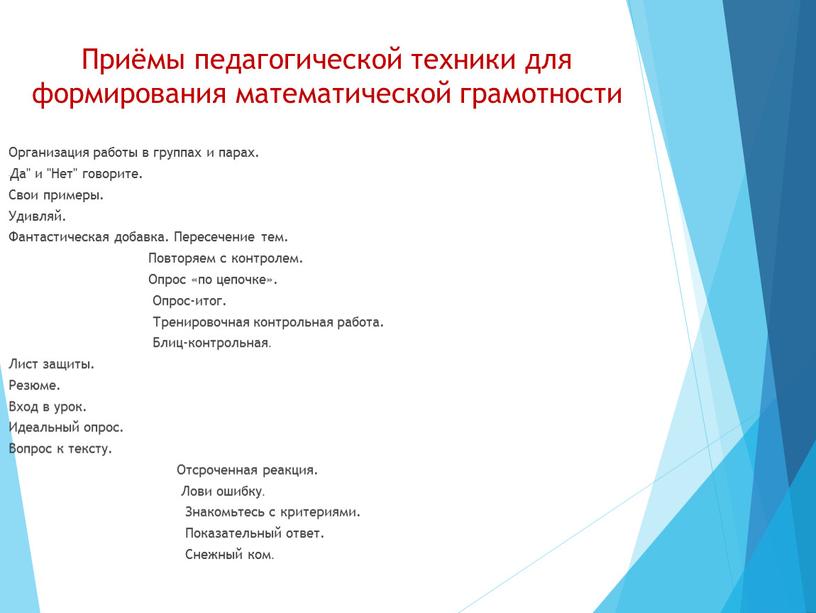 Приёмы педагогической техники для формирования математической грамотности

Организация работы в группах и парах.
Да" и "Нет" говорите.
Свои примеры.
Удивляй.
Фантастическая добавка. Пересечение тем.
Повторяем с контролем.
Опрос «по цепочке».
Опрос-итог.
Тренировочная контрольная работа.
Блиц-контрольная.
Лист защиты.
Резюме.
Вход в урок.
Идеальный опрос.
Вопрос к тексту.
Отсроченная реакция.
Лови ошибку.
Знакомьтесь с критериями.
Показательный ответ.
Снежный ком.